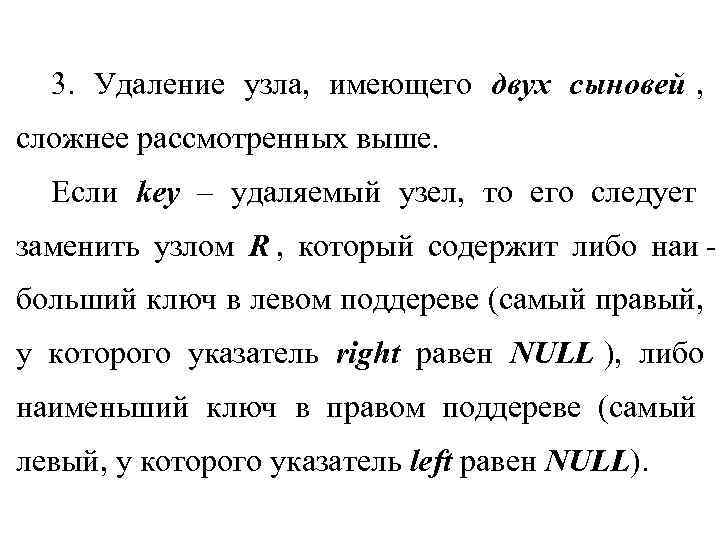 3. Удаление узла, имеющего двух сыновей , сложнее рассмотренных выше.

Если key – удаляемый узел, то его следует заменить узлом R , который содержит либо наибольший ключ в левом поддереве (самый правый, у которого указатель right равен NULL ), либо наименьший ключ в правом поддереве (самый левый, у которого указатель left равен NULL).